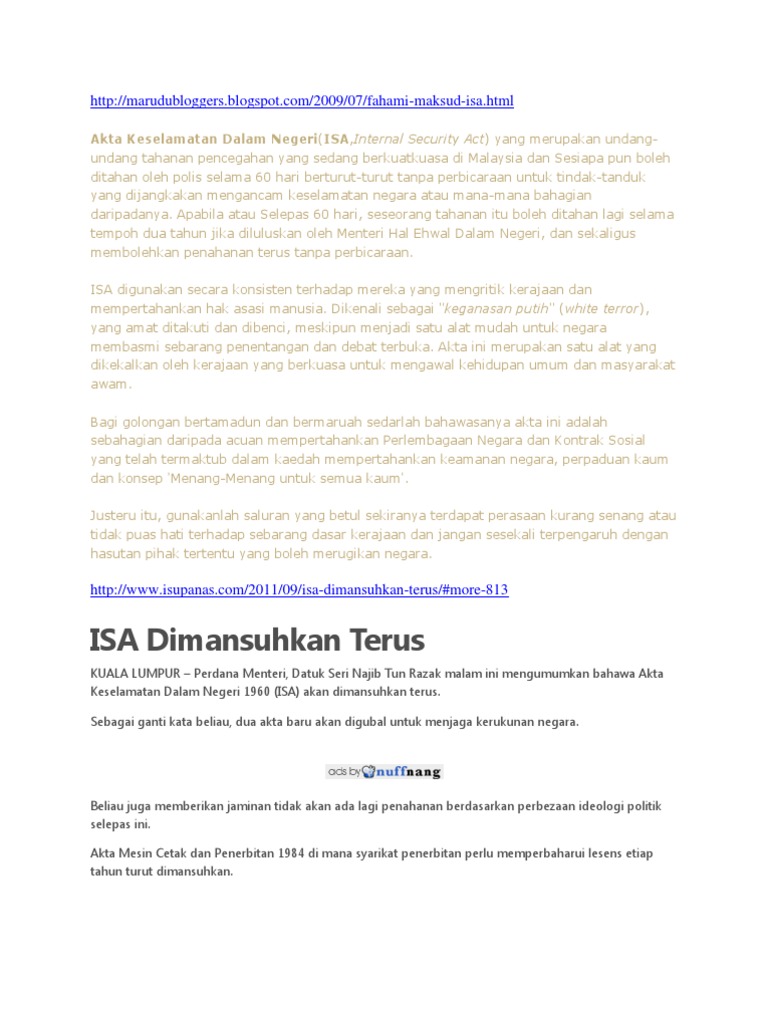 http://marudubloggers.blogspot.com/2009/07/fahami-maksud-isa.html

Akta Keselamatan Dalam Negeri(ISA,Internal Security Act) yang merupakan undang-undang tahanan pencegahan yang sedang berkuatkuasa di Malaysia dan Sesiapa pun boleh ditahan oleh polis selama 60 hari berturut-turut tanpa perbicaraan untuk tindak-tanduk yang dijangkakan mengancam keselamatan negara atau mana-mana bahagian daripadanya. Apabila atau Selepas 60 hari, seseorang tahanan itu boleh ditahan lagi selama tempoh dua tahun jika diluluskan oleh Menteri Hal Ehwal Dalam Negeri, dan sekaligus membolehkan penahanan terus tanpa perbicaraan.

ISA digunakan secara konsisten terhadap mereka yang mengritik kerajaan dan mempertahankan hak asasi manusia. Dikenali sebagai "keganasan putih" (white terror), yang amat ditakuti dan dibenci, meskipun menjadi satu alat mudah untuk negara membasmi sebarang penentangan dan debat terbuka. Akta ini merupakan satu alat yang dikekalkan oleh kerajaan yang berkuasa untuk mengawal kehidupan umum dan masyarakat awam.

Bagi golongan bertamadun dan bermaruah sedarlah bahawasanya akta ini adalah sebahagian daripada acuan mempertahankan Perlembagaan Negara dan Kontrak Sosial yang telah termaktub dalam kaedah mempertahankan keamanan negara, perpaduan kaum dan konsep 'Menang-Menang untuk semua kaum'.

Justeru itu, gunakanlah saluran yang betul sekiranya terdapat perasaan kurang senang atau tidak puas hati terhadap sebarang dasar kerajaan dan jangan sesekali terpengaruh dengan hasutan pihak tertentu yang boleh merugikan negara.

http://www.isupanas.com/2011/09/isa-dimansuhkan-terus/#more-813

ISA Dimansuhkan Terus

KUALA LUMPUR – Perdana Menteri, Datuk Seri Najib Tun Razak malam ini mengumumkan bahawa Akta Keselamatan Dalam Negeri 1960 (ISA) akan dimansuhkan terus.

Sebagai ganti kata beliau, dua akta baru akan digubal untuk menjaga kerukunan negara.

ads by nuffnang

Beliau juga memberikan jaminan tidak akan ada lagi penahanan berdasarkan perbezaan ideologi politik selepas ini.

Akta Mesin Cetak dan Penerbitan 1984 di mana syarikat penerbitan perlu memperbaharui lesens etiap tahun turut dimansuhkan.